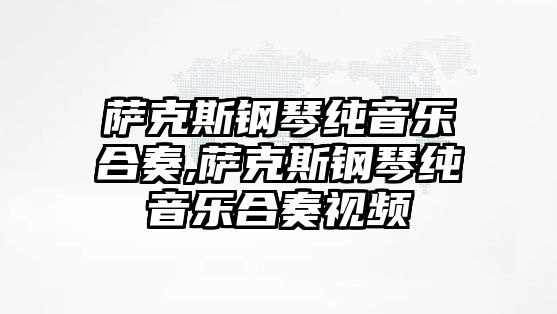 萨克斯钢琴纯音乐合奏,萨克斯钢琴纯音乐合奏视频